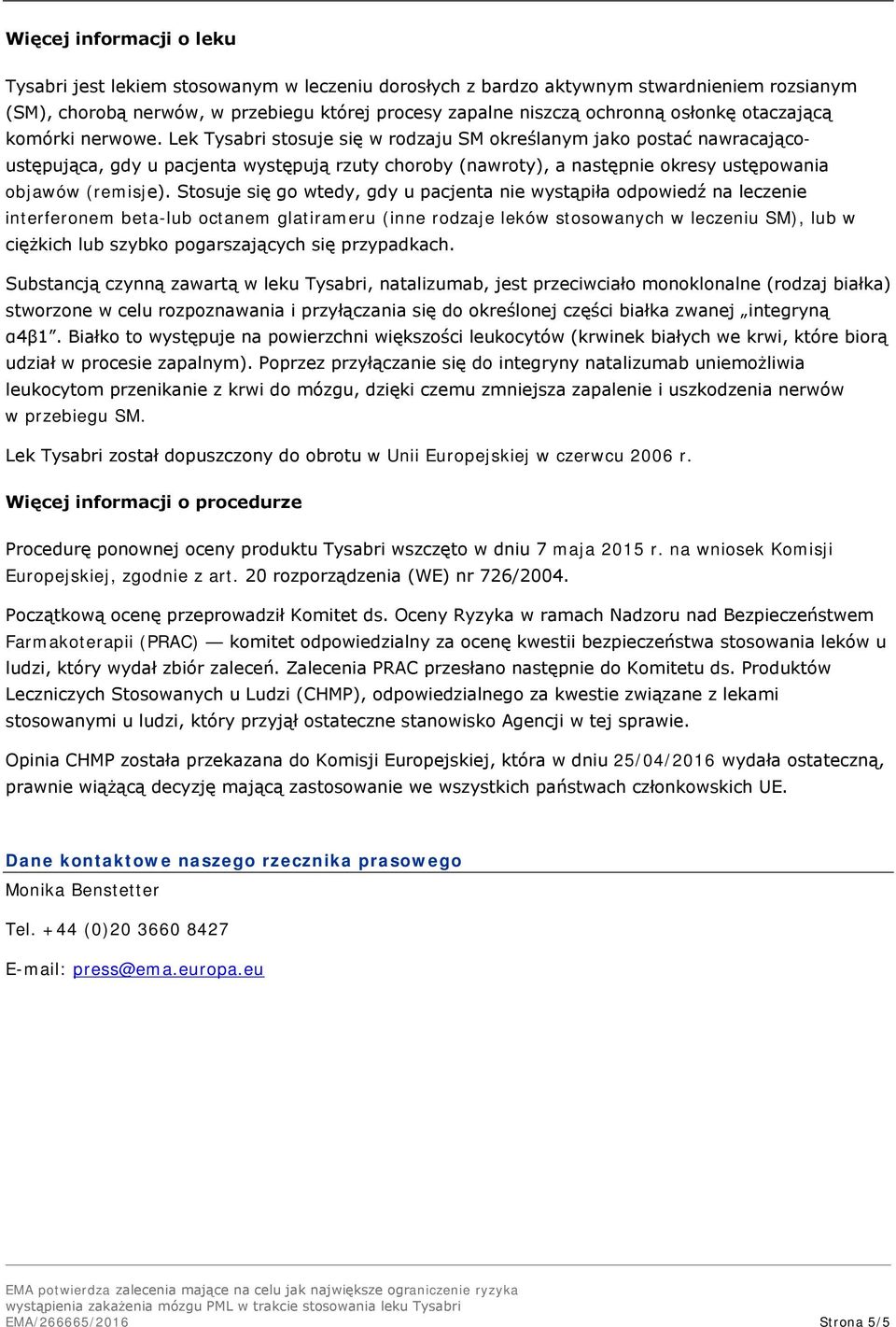 Więcej informacji o leku

Tysabri jest lekiem stosowanym w leczeniu dorosłych z bardzo aktywnym stwardnieniem rozsianym (SM), chorobą nerwów, w przebiegu której procesy zapalne niszczą ochronną osłonkę otaczającą komórki nerwowe. Lek Tysabri stosuje się w rodzaju SM określanym jako postać nawracająco-ustępująca, gdy u pacjenta występują rzuty choroby (nawroty), a następnie okresy ustępowania objawów (remisje). Stosuje się go wtedy, gdy u pacjenta nie wystąpiła odpowiedź na leczenie interferonem beta-lub octanem glatirameru (inne rodzaje leków stosowanych w leczeniu SM), lub w ciężkich lub szybko pogarszających się przypadkach.

Substancją czynną zawartą w leku Tysabri, natalizumab, jest przeciwciało monoklonalne (rodzaj białka) stworzone w celu rozpoznawania i przyłączania się do określonej części białka zwanej „integryną α4β1”. Białko to występuje na powierzchni większości leukocytów (krwinek białych we krwi, które biorą udział w procesie zapalnym). Poprzez przyłączanie się do integryny natalizumab uniemożliwia leukocytom przenikanie z krwi do mózgu, dzięki czemu zmniejsza zapalenie i uszkodzenia nerwów w przebiegu SM.

Lek Tysabri został dopuszczony do obrotu w Unii Europejskiej w czerwcu 2006 r.

Więcej informacji o procedurze

Procedurę ponownej oceny produktu Tysabri wszczęto w dniu 7 maja 2015 r. na wniosek Komisji Europejskiej, zgodnie z art. 20 rozporządzenia (WE) nr 726/2004.

Początkową ocenę przeprowadził Komitet ds. Oceny Ryzyka w ramach Nadzoru nad Bezpieczeństwem Farmakoterapii (PRAC) — komitet odpowiedzialny za ocenę kwestii bezpieczeństwa stosowania leków u ludzi, który wydał zbiór zaleceń. Zalecenia PRAC przesłano następnie do Komitetu ds. Produktów Leczniczych Stosowanych u Ludzi (CHMP), odpowiedzialnego za kwestie związane z lekami stosowanymi u ludzi, który przyjął ostateczne stanowisko Agencji w tej sprawie.

Opinia CHMP została przekazana do Komisji Europejskiej, która w dniu 25/04/2016 wydała ostateczną, prawnie wiążącą decyzję mającą zastosowanie we wszystkich państwach członkowskich UE.

Dane kontaktowe naszego rzecznika prasowego

Monika Benstetter

Tel. +44 (0)20 3660 8427

E-mail: press@ema.europa.eu

EMA potwierdza zalecenia mające na celu jak największe ograniczenie ryzyka wystąpienia zakażenia mózgu PML w trakcie stosowania leku Tysabri
EMA/266665/2016 Strona 5/5